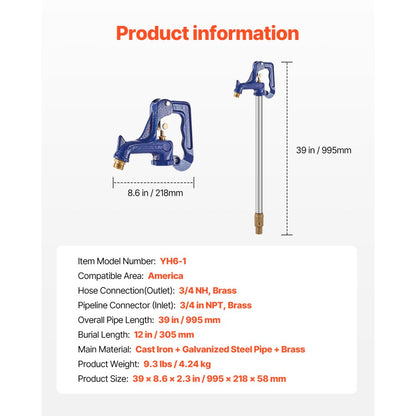 Product information

8.6 in / 218mm

39 in / 995mm

Item Model Number: YH6-1
Compatible Area: America
Hose Connection(Outlet): 3/4 NH, Brass
Pipeline Connector (Inlet): 3/4 in NPT, Brass
Overall Pipe Length: 39 in / 995 mm
Burial Length: 12 in / 305 mm
Main Material: Cast Iron + Galvanized Steel Pipe + Brass
Product Weight: 9.3 lbs / 4.24 kg
Product Size: 39 × 8.6 × 2.3 in / 995 × 218 × 58 mm